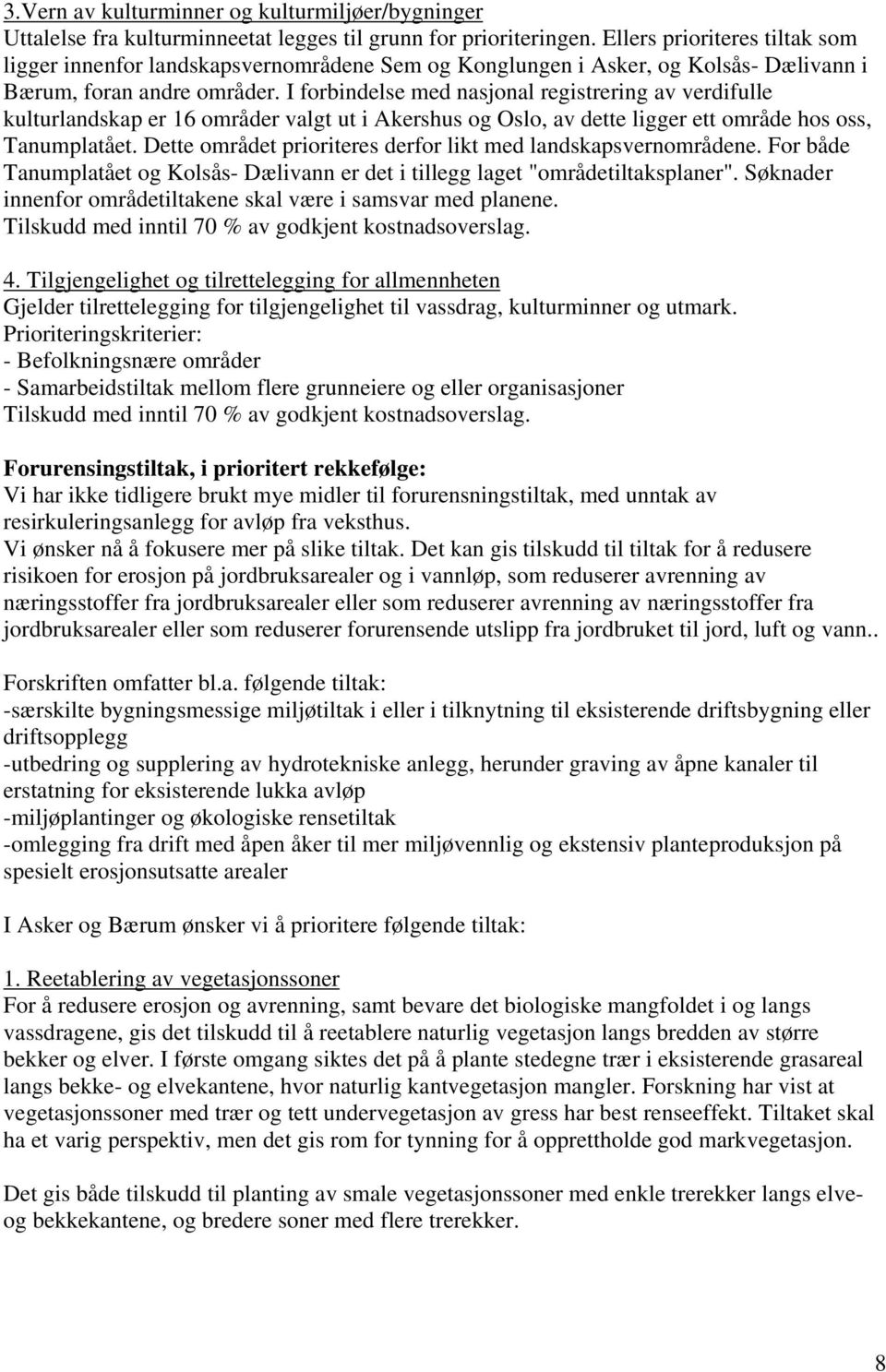 3.Vern av kulturminner og kulturmiljøer/bygninger
Uttalelse fra kulturminneetat legges til grunn for prioriteringen. Ellers prioriteres tiltak som ligger innenfor landskapsvernområdene Sem og Konglungen i Asker, og Kolsås- Dælivann i Bærum, foran andre områder. I forbindelse med nasjonal registrering av verdifulle kulturlandskap er 16 områder valgt ut i Akershus og Oslo, av dette ligger ett område hos oss, Tanumplatået. Dette området prioriteres derfor likt med landskapsvernområdene. For både Tanumplatået og Kolsås- Dælivann er det i tillegg laget "områdetiltaksplaner". Søknader innenfor områdetiltakene skal være i samsvar med planene.
Tilskudd med inntil 70 % av godkjent kostnadsoverslag.

4. Tilgjengelighet og tilrettelegging for allmennheten
Gjelder tilrettelegging for tilgjengelighet til vassdrag, kulturminner og utmark.
Prioriteringskriterier:
- Befolkningsnære områder
- Samarbeidstiltak mellom flere grunneiere og eller organisasjoner
Tilskudd med inntil 70 % av godkjent kostnadsoverslag.

Forurensingstiltak, i prioritert rekkefølge:
Vi har ikke tidligere brukt mye midler til forurensningstiltak, med unntak av resirkuleringsanlegg for avløp fra veksthus.
Vi ønsker nå å fokusere mer på slike tiltak. Det kan gis tilskudd til tiltak for å redusere risikoen for erosjon på jordbruksarealer og i vannløp, som reduserer avrenning av næringsstoffer fra jordbruksarealer eller som reduserer avrenning av næringsstoffer fra jordbruksarealer eller som reduserer forurensende utslipp fra jordbruket til jord, luft og vann..

Forskriften omfatter bl.a. følgende tiltak:
-særskilte bygningsmessige miljøtiltak i eller i tilknytning til eksisterende driftsbygning eller driftsopplegg
-utbedring og supplering av hydrotekniske anlegg, herunder graving av åpne kanaler til erstatning for eksisterende lukka avløp
-miljøplantinger og økologiske rensetiltak
-omlegging fra drift med åpen åker til mer miljøvennlig og ekstensiv planteproduksjon på spesielt erosjonsutsatte arealer

I Asker og Bærum ønsker vi å prioritere følgende tiltak:

1. Reetablering av vegetasjonssoner
For å redusere erosjon og avrenning, samt bevare det biologiske mangfoldet i og langs vassdragene, gis det tilskudd til å reetablere naturlig vegetasjon langs bredden av større bekker og elver. I første omgang siktes det på å plante stedegne trær i eksisterende grasareal langs bekke- og elvekantene, hvor naturlig kantvegetasjon mangler. Forskning har vist at vegetasjonssoner med trær og tett undervegetasjon av gress har best renseeffekt. Tiltaket skal ha et varig perspektiv, men det gis rom for tynning for å opprettholde god markvegetasjon.

Det gis både tilskudd til planting av smale vegetasjonssoner med enkle trerekker langs elve- og bekkekantene, og bredere soner med flere trerekker.

8